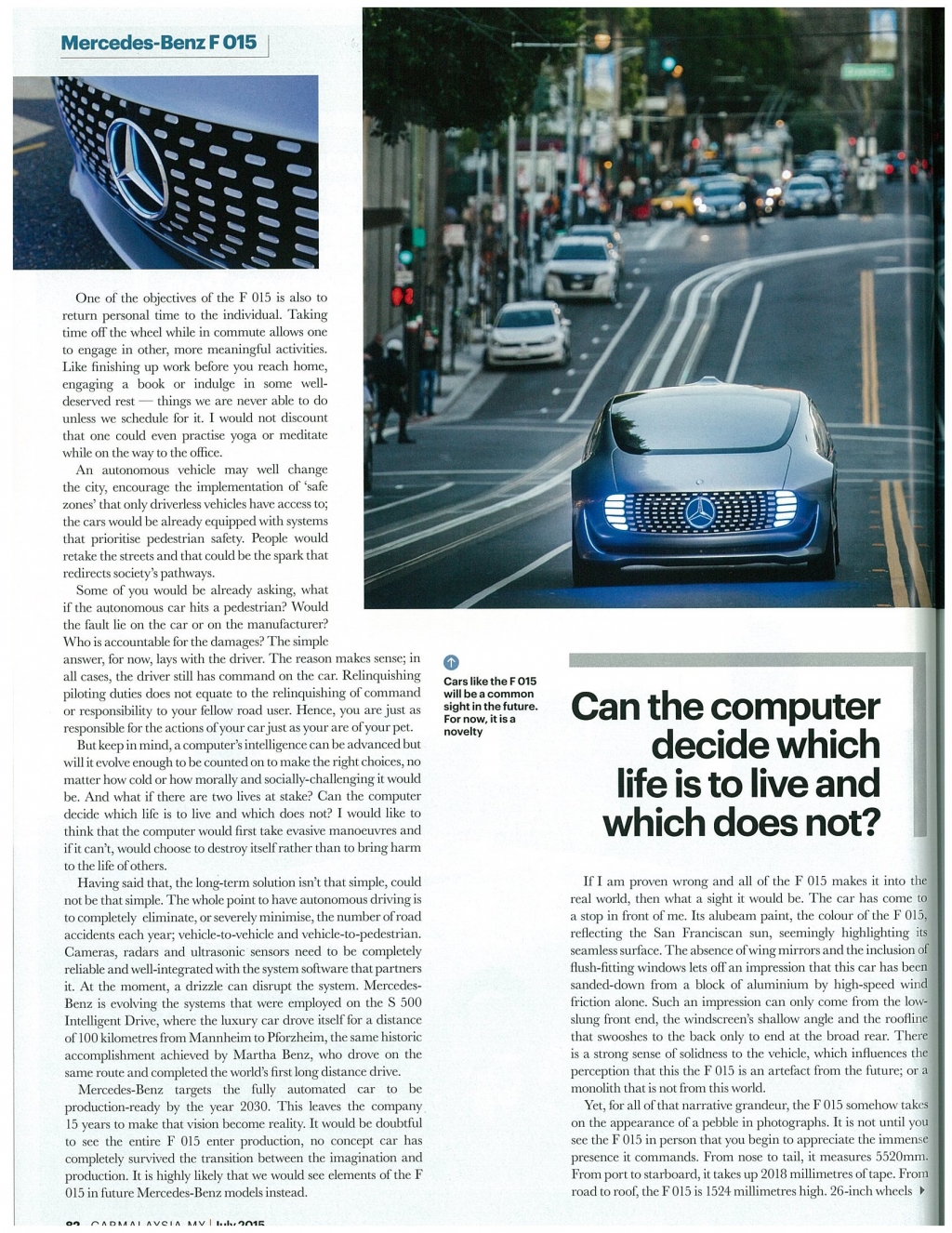 Mercedes-Benz F 015

One of the objectives of the F 015 is also to return personal time to the individual. Taking time off the wheel while in commute allows one to engage in other, more meaningful activities. Like finishing up work before you reach home, engaging a book or indulge in some well-deserved rest — things we are never able to do unless we schedule for it. I would not discount that one could even practise yoga or meditate while on the way to the office.

An autonomous vehicle may well change the city, encourage the implementation of 'safe zones' that only driverless vehicles have access to; the cars would be already equipped with systems that prioritise pedestrian safety. People would retake the streets and that could be the spark that redirects society's pathways.

Some of you would be already asking, what if the autonomous car hits a pedestrian? Would the fault lie on the car or on the manufacturer? Who is accountable for the damages? The simple answer, for now, lays with the driver. The reason makes sense; in all cases, the driver still has command on the car. Relinquishing piloting duties does not equate to the relinquishing of command or responsibility to your fellow road user. Hence, you are just as responsible for the actions of your car just as your are of your pet.

But keep in mind, a computer's intelligence can be advanced but will it evolve enough to be counted on to make the right choices, no matter how cold or how morally and socially-challenging it would be. And what if there are two lives at stake? Can the computer decide which life is to live and which does not? I would like to think that the computer would first take evasive manoeuvres and if it can't, would choose to destroy itself rather than to bring harm to the life of others.

Having said that, the long-term solution isn't that simple, could not be that simple. The whole point to have autonomous driving is to completely eliminate, or severely minimise, the number of road accidents each year; vehicle-to-vehicle and vehicle-to-pedestrian. Cameras, radars and ultrasonic sensors need to be completely reliable and well-integrated with the system software that partners it. At the moment, a drizzle can disrupt the system. Mercedes-Benz is evolving the systems that were employed on the S 500 Intelligent Drive, where the luxury car drove itself for a distance of 100 kilometres from Mannheim to Pforzheim, the same historic accomplishment achieved by Martha Benz, who drove on the same route and completed the world's first long distance drive.

Mercedes-Benz targets the fully automated car to be production-ready by the year 2030. This leaves the company 15 years to make that vision become reality. It would be doubtful to see the entire F 015 enter production, no concept car has completely survived the transition between the imagination and production. It is highly likely that we would see elements of the F 015 in future Mercedes-Benz models instead.

Cars like the F 015 will be a common sight in the future. For now, it is a novelty

Can the computer decide which life is to live and which does not?

If I am proven wrong and all of the F 015 makes it into the real world, then what a sight it would be. The car has come to a stop in front of me. Its alubeam paint, the colour of the F 015, reflecting the San Franciscan sun, seemingly highlighting its seamless surface. The absence of wing mirrors and the inclusion of flush-fitting windows lets off an impression that this car has been sanded-down from a block of aluminium by high-speed wind friction alone. Such an impression can only come from the low-slung front end, the windscreen's shallow angle and the roofline that swooshes to the back only to end at the broad rear. There is a strong sense of solidness to the vehicle, which influences the perception that this the F 015 is an artefact from the future; or a monolith that is not from this world.

Yet, for all of that narrative grandeur, the F 015 somehow takes on the appearance of a pebble in photographs. It is not until you see the F 015 in person that you begin to appreciate the immense presence it commands. From nose to tail, it measures 5520mm. From port to starboard, it takes up 2018 millimetres of tape. From road to roof, the F 015 is 1524 millimetres high. 26-inch wheels

82 CARMALAYSIA.MY | July 2015